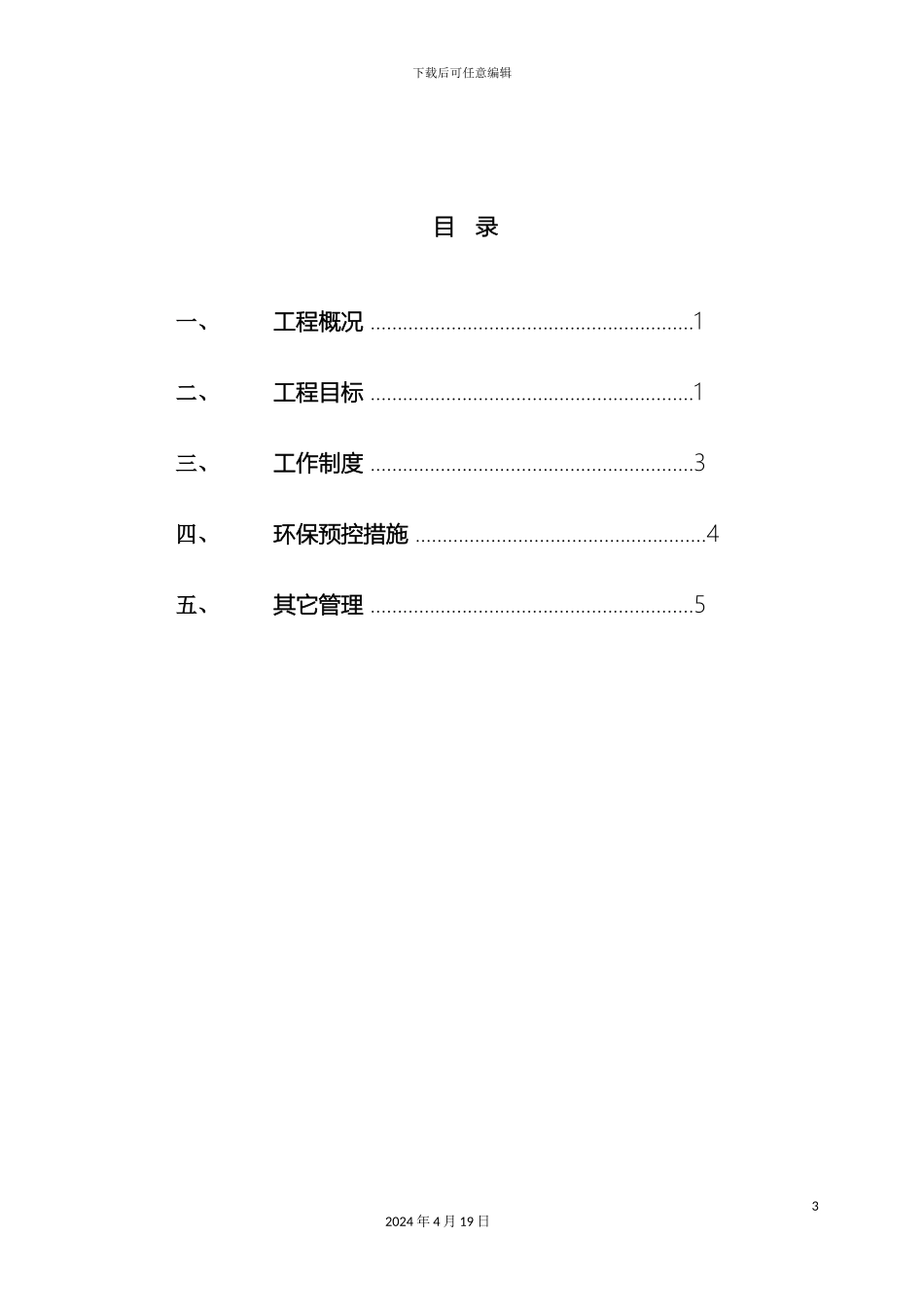 下载后可任意编辑

目 录

一、 工程概况 ............................................................1

二、 工程目标 ............................................................1

三、 工作制度 ............................................................3

四、 环保预控措施 ......................................................4

五、 其它管理 ............................................................5

3

2024 年 4 月 19 日